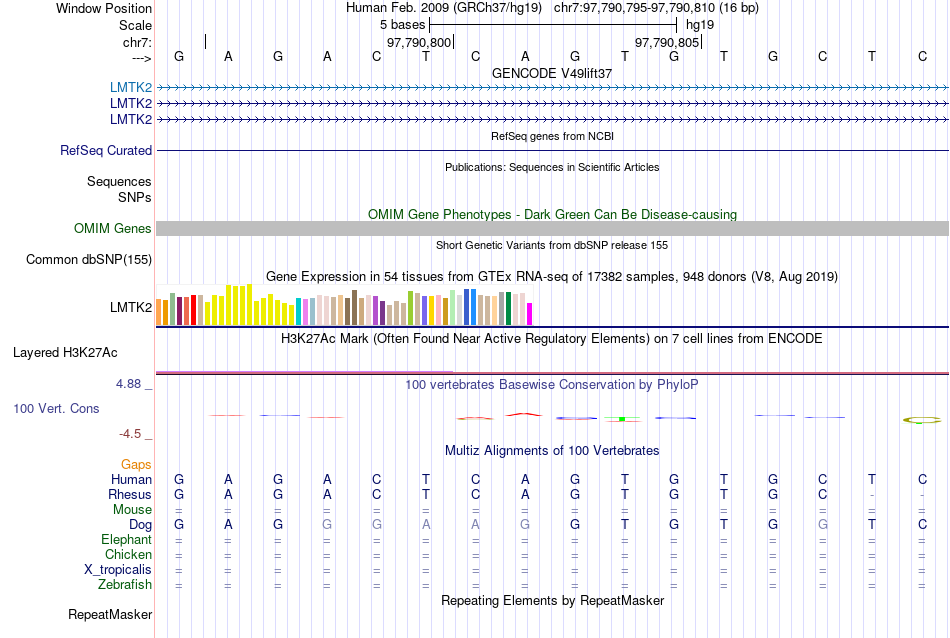 Window Position Human Feb. 2009 (GRCh37/hg19) chr7:97,790,795-97,790,810 (16 bp)
Scale 5 bases hg19
chr7: 97,790,800 97,790,805
---> G A G A C T C A G T G T G C T C
GENCODE V49lift37
LMTK2
LMTK2
LMTK2
RefSeq genes from NCBI
RefSeq Curated
Publications: Sequences in Scientific Articles
Sequences
SNPs
OMIM Gene Phenotypes - Dark Green Can Be Disease-causing
OMIM Genes
Short Genetic Variants from dbSNP release 155
Common dbSNP(155)
Gene Expression in 54 tissues from GTEx RNA-seq of 17382 samples, 948 donors (V8, Aug 2019)
LMTK2
H3K27Ac Mark (Often Found Near Active Regulatory Elements) on 7 cell lines from ENCODE
Layered H3K27Ac
4.88 _ 100 vertebrates Basewise Conservation by PhyloP
100 Vert. Cons
-4.5 _
Multiz Alignments of 100 Vertebrates
Gaps
Human G A G A C T C A G T G T G C T C
Rhesus G A G A C T C A G T G T G C - -
Mouse = = = = = = = = = = = = = = = =
Dog G A G G G A A G G T G T G G T C
Elephant = = = = = = = = = = = = = = = =
Chicken = = = = = = = = = = = = = = = =
X_tropicalis = = = = = = = = = = = = = = = =
Zebrafish = = = = = = = = = = = = = = = =
Repeating Elements by RepeatMasker
RepeatMasker